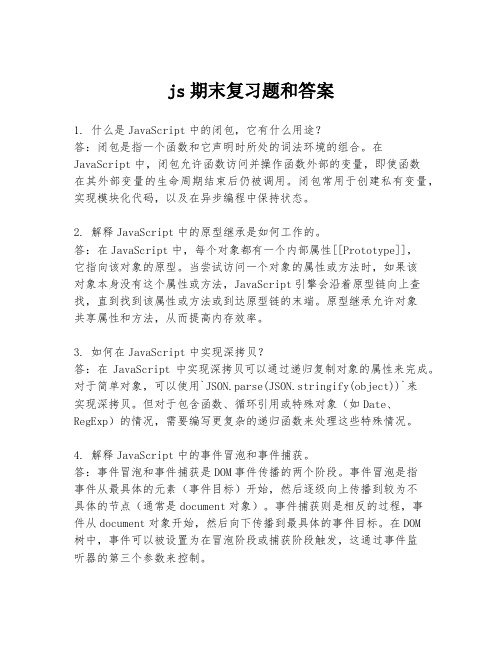 js 期末复习题和答案

1. 什么是 JavaScript 中的闭包，它有什么用途？
答：闭包是指一个函数和它声明时所处的词法环境的组合。在 JavaScript 中，闭包允许函数访问并操作函数外部的变量，即使函数在其外部变量的生命周期结束后仍被调用。闭包常用于创建私有变量，实现模块化代码，以及在异步编程中保持状态。

2. 解释 JavaScript 中的原型继承是如何工作的。
答：在 JavaScript 中，每个对象都有一个内部属性[[Prototype]]，它指向该对象的原型。当尝试访问一个对象的属性或方法时，如果该对象本身没有这个属性或方法，JavaScript 引擎会沿着原型链向上查找，直到找到该属性或方法或到达原型链的末端。原型继承允许对象共享属性和方法，从而提高内存效率。

3. 如何在 JavaScript 中实现深拷贝？
答：在 JavaScript 中实现深拷贝可以通过递归复制对象的属性来完成。对于简单对象，可以使用`JSON.parse(JSON.stringify(object))`来实现深拷贝。但对于包含函数、循环引用或特殊对象（如 Date、RegExp）的情况，需要编写更复杂的递归函数来处理这些特殊情况。

4. 解释 JavaScript 中的事件冒泡和事件捕获。
答：事件冒泡和事件捕获是 DOM 事件传播的两个阶段。事件冒泡是指事件从最具体的元素（事件目标）开始，然后逐级向上传播到较为不具体的节点（通常是 document 对象）。事件捕获则是相反的过程，事件从 document 对象开始，然后向下传播到最具体的事件目标。在 DOM 树中，事件可以被设置为在冒泡阶段或捕获阶段触发，这通过事件监听器的第三个参数来控制。